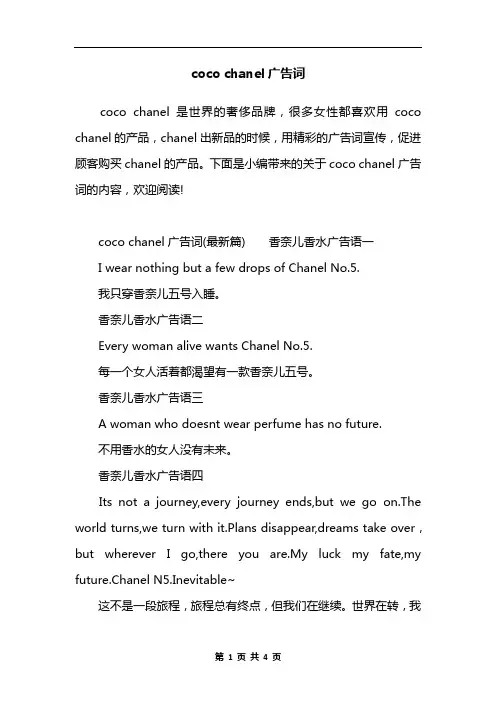 coco chanel 广告词

coco chanel 是世界的奢侈品牌，很多女性都喜欢用 coco chanel 的产品，chanel 出新品的时候，用精彩的广告词宣传，促进顾客购买 chanel 的产品。下面是小编带来的关于 coco chanel 广告词的内容，欢迎阅读!

coco chanel 广告词(最新篇)　　香奈儿香水广告语一

I wear nothing but a few drops of Chanel No.5.

我只穿香奈儿五号入睡。

香奈儿香水广告语二

Every woman alive wants Chanel No.5.

每一个女人活着都渴望有一款香奈儿五号。

香奈儿香水广告语三

A woman who doesnt wear perfume has no future.

不用香水的女人没有未来。

香奈儿香水广告语四

Its not a journey,every journey ends,but we go on.The world turns,we turn with it.Plans disappear,dreams take over , but wherever I go,there you are.My luck my fate,my future.Chanel N5.Inevitable~

这不是一段旅程，旅程总有终点，但我们在继续。世界在转，我

第 1 页 共 4 页